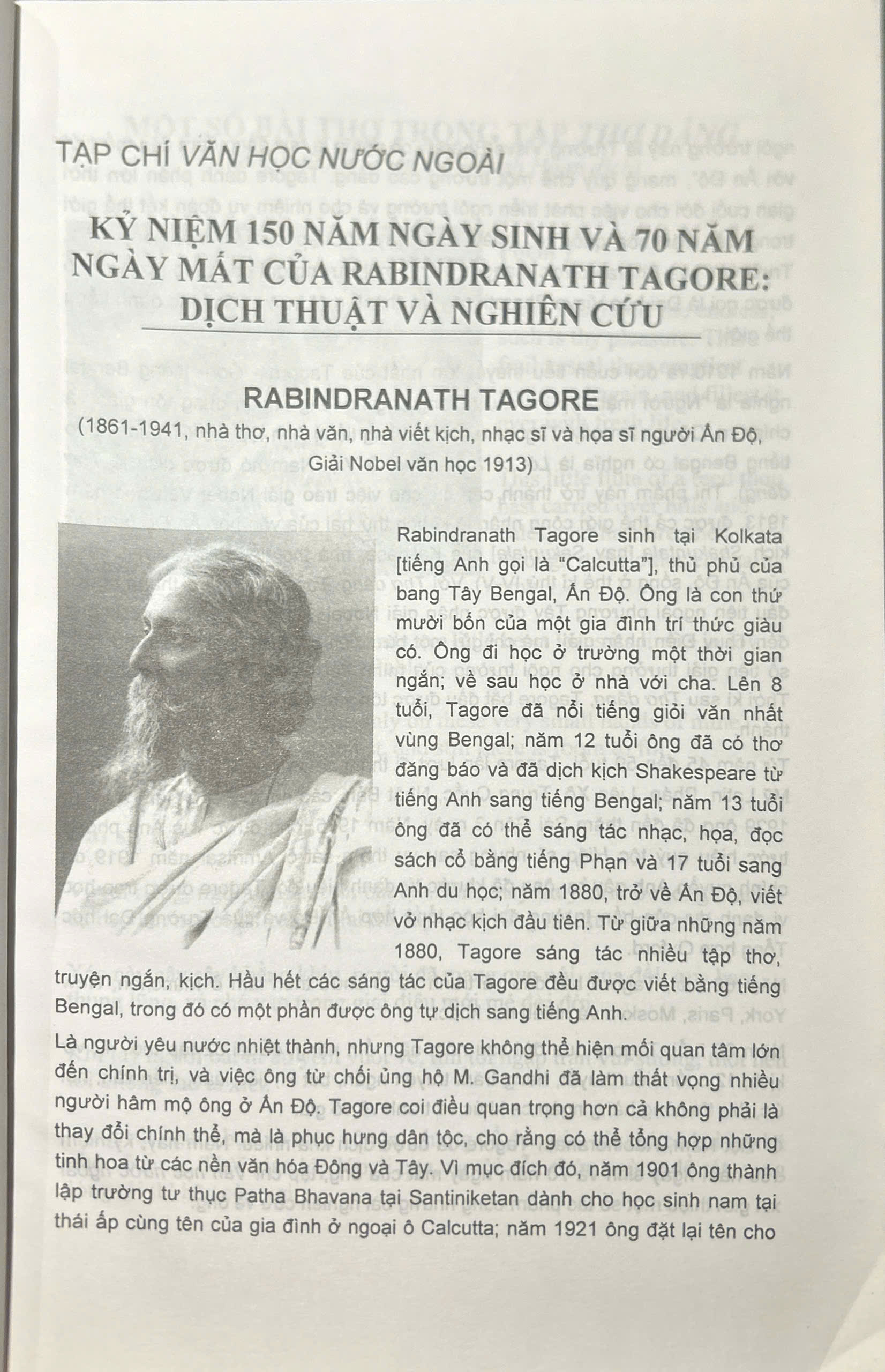 TẠP CHÍ VĂN HỌC NƯỚC NGOÀI

KỶ NIỆM 150 NĂM NGÀY SINH VÀ 70 NĂM NGÀY MẤT CỦA RABINDRANATH TAGORE: DỊCH THUẬT VÀ NGHIÊN CỨU

RABINDRANATH TAGORE

(1861-1941, nhà thơ, nhà văn, nhà viết kịch, nhạc sĩ và họa sĩ người Ấn Độ, Giải Nobel văn học 1913)

Rabindranath Tagore sinh tại Kolkata [tiếng Anh gọi là "Calcutta"], thủ phủ của bang Tây Bengal, Ấn Độ. Ông là con thứ mười bốn của một gia đình trí thức giàu có. Ông đi học ở trường một thời gian ngắn; về sau học ở nhà với cha. Lên 8 tuổi, Tagore đã nổi tiếng giỏi văn nhất vùng Bengal; năm 12 tuổi ông đã có thơ đăng báo và đã dịch kịch Shakespeare từ tiếng Anh sang tiếng Bengal; năm 13 tuổi ông đã có thể sáng tác nhạc, họa, đọc sách cổ bằng tiếng Phạn và 17 tuổi sang Anh du học; năm 1880, trở về Ấn Độ, viết vở nhạc kịch đầu tiên. Từ giữa những năm 1880, Tagore sáng tác nhiều tập thơ, truyện ngắn, kịch. Hầu hết các sáng tác của Tagore đều được viết bằng tiếng Bengal, trong đó có một phần được ông tự dịch sang tiếng Anh.

Là người yêu nước nhiệt thành, nhưng Tagore không thể hiện mối quan tâm lớn đến chính trị, và việc ông từ chối ủng hộ M. Gandhi đã làm thất vọng nhiều người hâm mộ ông ở Ấn Độ. Tagore coi điều quan trọng hơn cả không phải là thay đổi chính thể, mà là phục hưng dân tộc, cho rằng có thể tổng hợp những tinh hoa từ các nền văn hóa Đông và Tây. Vì mục đích đó, năm 1901 ông thành lập trường tư thục Patha Bhavana tại Santiniketan dành cho học sinh nam tại thái ấp cùng tên của gia đình ở ngoại ô Calcutta; năm 1921 ông đặt lại tên cho